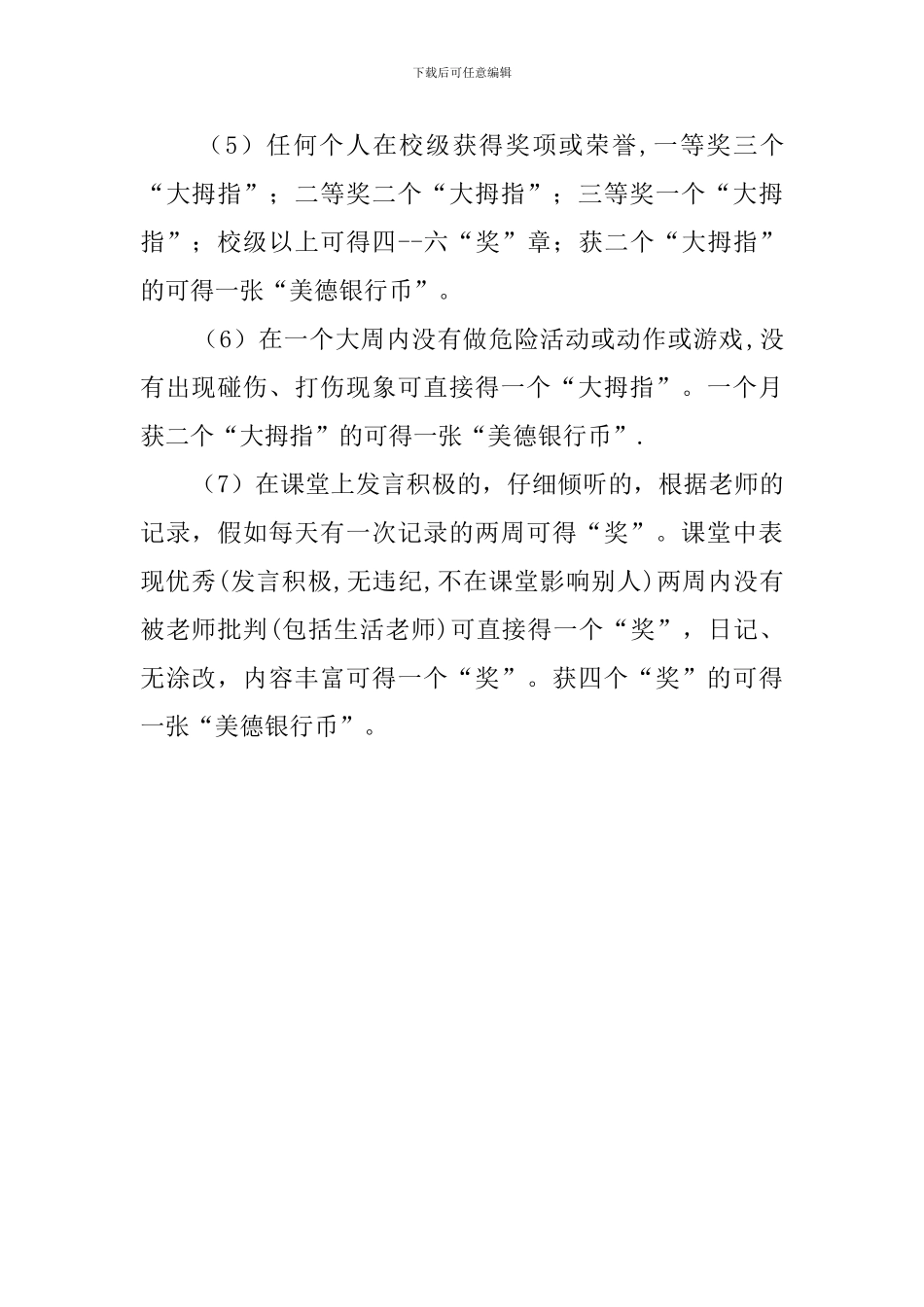 下载后可任意编辑

（5）任何个人在校级获得奖项或荣誉,一等奖三个“大拇指”；二等奖二个“大拇指”；三等奖一个“大拇指”；校级以上可得四--六“奖”章；获二个“大拇指”的可得一张“美德银行币”。

（6）在一个大周内没有做危险活动或动作或游戏,没有出现碰伤、打伤现象可直接得一个“大拇指”。一个月获二个“大拇指”的可得一张“美德银行币”.

（7）在课堂上发言积极的，仔细倾听的，根据老师的记录，假如每天有一次记录的两周可得“奖”。课堂中表现优秀(发言积极,无违纪,不在课堂影响别人)两周内没有被老师批判(包括生活老师)可直接得一个“奖”，日记、无涂改，内容丰富可得一个“奖”。获四个“奖”的可得一张“美德银行币”。